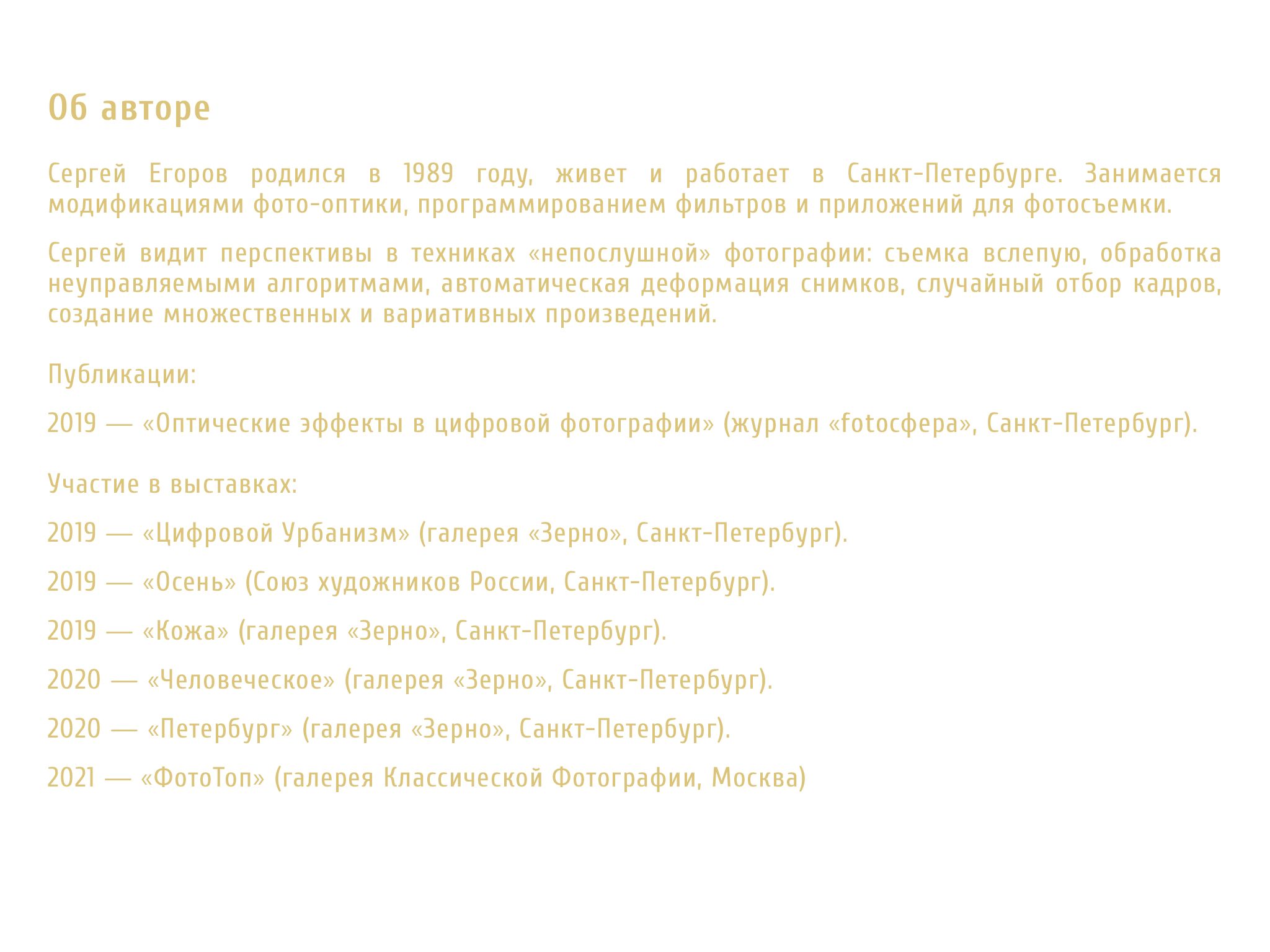 Об авторе

Сергей Егоров родился в 1989 году, живет и работает в Санкт-Петербурге. Занимается модификациями фото-оптики, программированием фильтров и приложений для фотосъемки.

Сергей видит перспективы в техниках «непослушной» фотографии: съемка вслепую, обработка неуправляемыми алгоритмами, автоматическая деформация снимков, случайный отбор кадров, создание множественных и вариативных произведений.

Публикации:

2019 — «Оптические эффекты в цифровой фотографии» (журнал «fotoсфера», Санкт-Петербург).

Участие в выставках:

2019 — «Цифровой Урбанизм» (галерея «Зерно», Санкт-Петербург).

2019 — «Осень» (Союз художников России, Санкт-Петербург).

2019 — «Кожа» (галерея «Зерно», Санкт-Петербург).

2020 — «Человеческое» (галерея «Зерно», Санкт-Петербург).

2020 — «Петербург» (галерея «Зерно», Санкт-Петербург).

2021 — «ФотоТоп» (галерея Классической Фотографии, Москва)